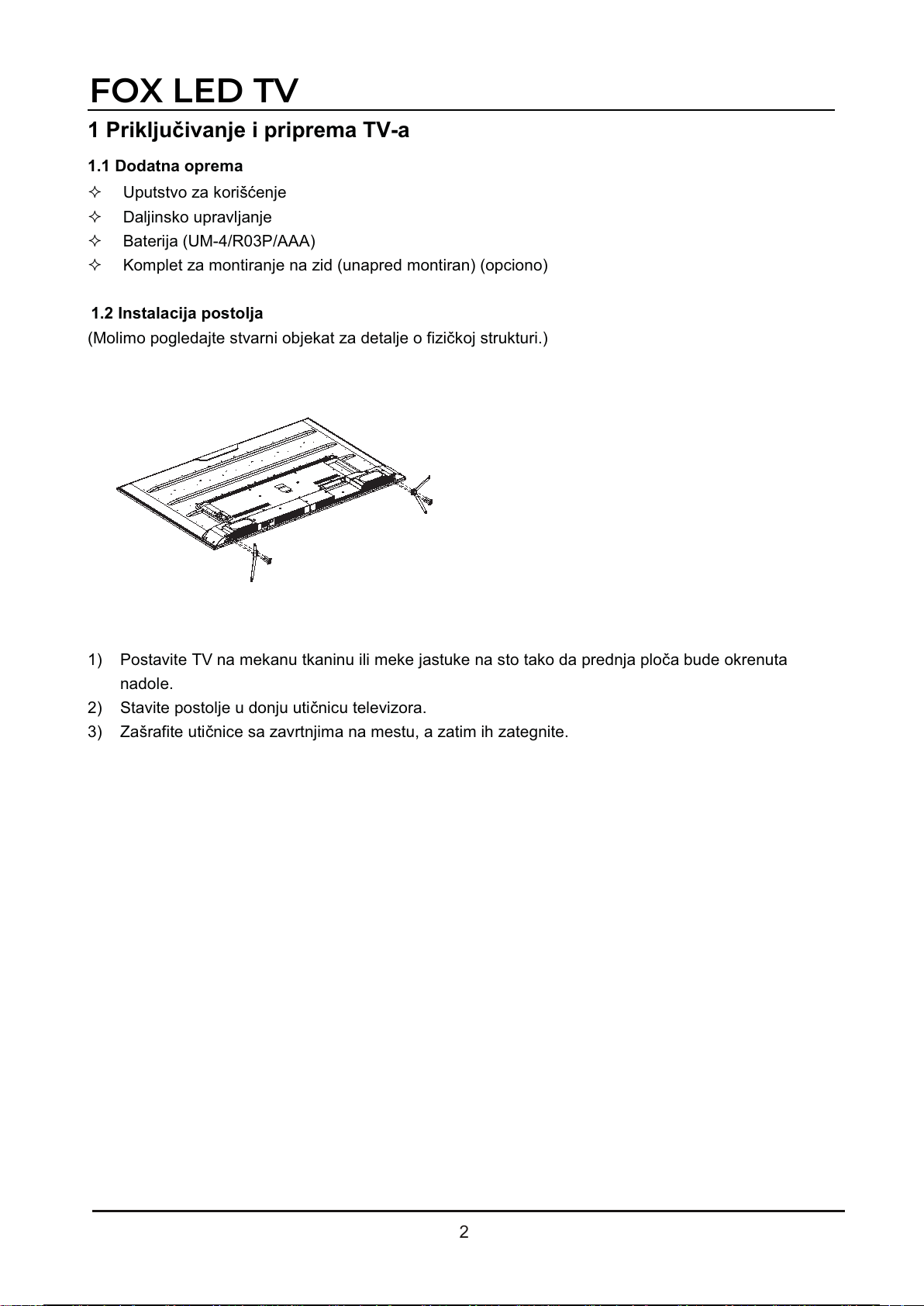 FOX LED TV

1 Priključivanje i priprema TV-a

1.1 Dodatna oprema

✧ Uputstvo za korišćenje
✧ Daljinsko upravljanje
✧ Baterija (UM-4/R03P/AAA)
✧ Komplet za montiranje na zid (unapred montiran) (opciono)

1.2 Instalacija postolja

(Molimo pogledajte stvarni objekat za detalje o fizičkoj strukturi.)

1) Postavite TV na mekanu tkaninu ili meke jastuke na sto tako da prednja ploča bude okrenuta nadole.
2) Stavite postolje u donju utičnicu televizora.
3) Zašrafite utičnice sa zavrtnjima na mestu, a zatim ih zategnite.

2